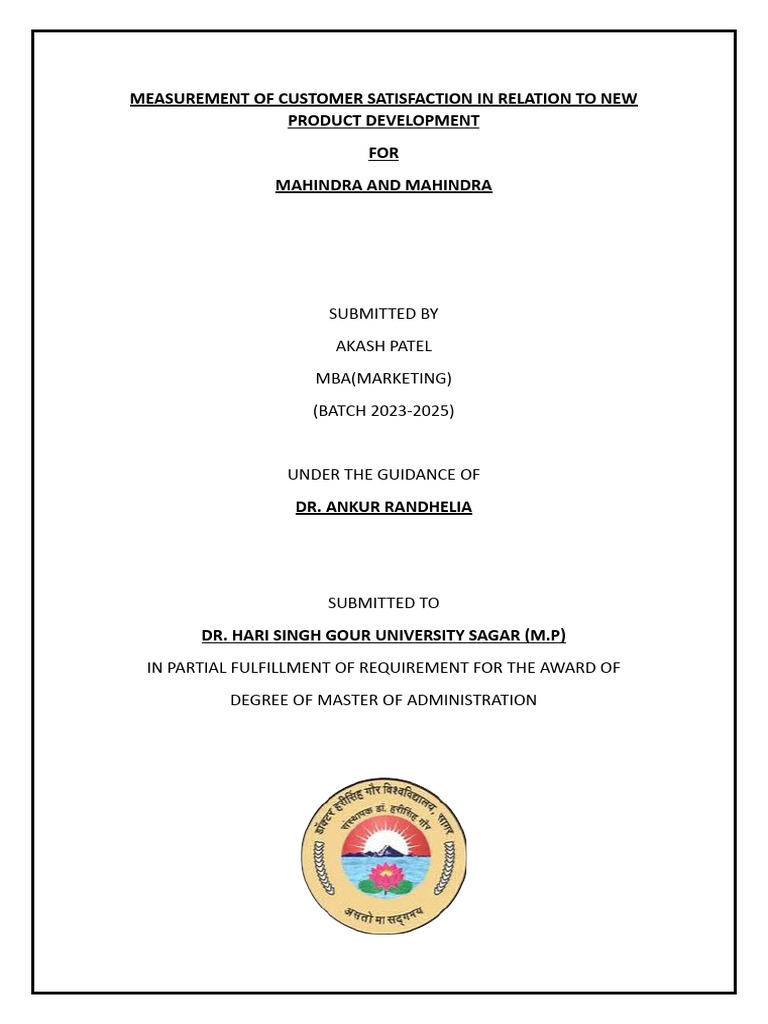 MEASUREMENT OF CUSTOMER SATISFACTION IN RELATION TO NEW PRODUCT DEVELOPMENT

FOR

MAHINDRA AND MAHINDRA

SUBMITTED BY

AKASH PATEL

MBA(MARKETING)

(BATCH 2023-2025)

UNDER THE GUIDANCE OF

DR. ANKUR RANDHELIA

SUBMITTED TO

DR. HARI SINGH GOUR UNIVERSITY SAGAR (M.P)

IN PARTIAL FULFILLMENT OF REQUIREMENT FOR THE AWARD OF

DEGREE OF MASTER OF ADMINISTRATION

डॉक्टर हरीसिंह गौर विश्वविद्यालय, सागर
संस्थापक डॉ. हरीसिंह गौर
असतो मा सद्गमय